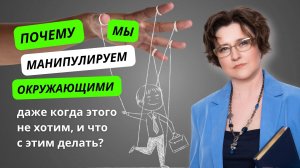 ПОЧЕМУ МЫ МАНИПУЛИРУЕМ ОКРУЖАЮЩИМИ

даже когда этого не хотим, и что с этим делать?